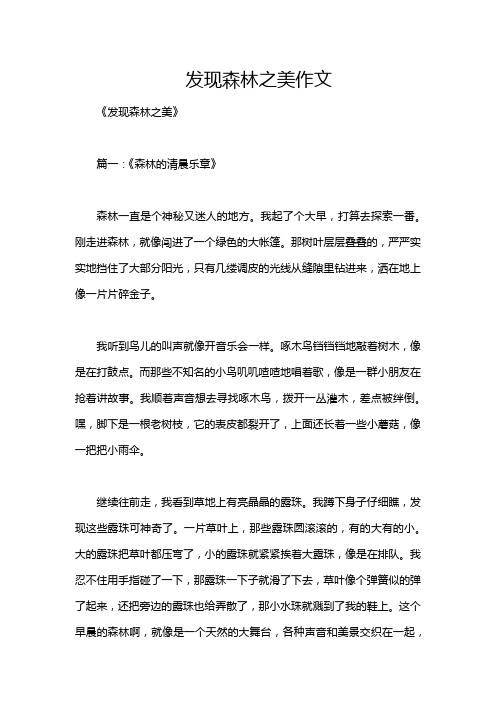 发现森林之美作文

《发现森林之美》

篇一：《森林的清晨乐章》

森林一直是个神秘又迷人的地方。我起了个大早，打算去探索一番。刚走进森林，就像闯进了一个绿色的大帐篷。那树叶层层叠叠的，严严实实地挡住了大部分阳光，只有几缕调皮的光线从缝隙里钻进来，洒在地上像一片片碎金子。

我听到鸟儿的叫声就像开音乐会一样。啄木鸟铛铛铛地敲着树木，像是在打鼓点。而那些不知名的小鸟叽叽喳喳地唱着歌，像是一群小朋友在抢着讲故事。我顺着声音想去寻找啄木鸟，拨开一丛灌木，差点被绊倒。嘿，脚下是一根老树枝，它的表皮都裂开了，上面还长着一些小蘑菇，像一把把小雨伞。

继续往前走，我看到草地上有亮晶晶的露珠。我蹲下身子仔细瞧，发现这些露珠可神奇了。一片草叶上，那些露珠圆滚滚的，有的大有的小。大的露珠把草叶都压弯了，小的露珠就紧紧挨着大露珠，像是在排队。我忍不住用手指碰了一下，那露珠一下子就滑了下去，草叶像个弹簧似的弹了起来，还把旁边的露珠也给弄散了，那小水珠就溅到了我的鞋上。这个早晨的森林啊，就像是一个天然的大舞台，各种声音和美景交织在一起，